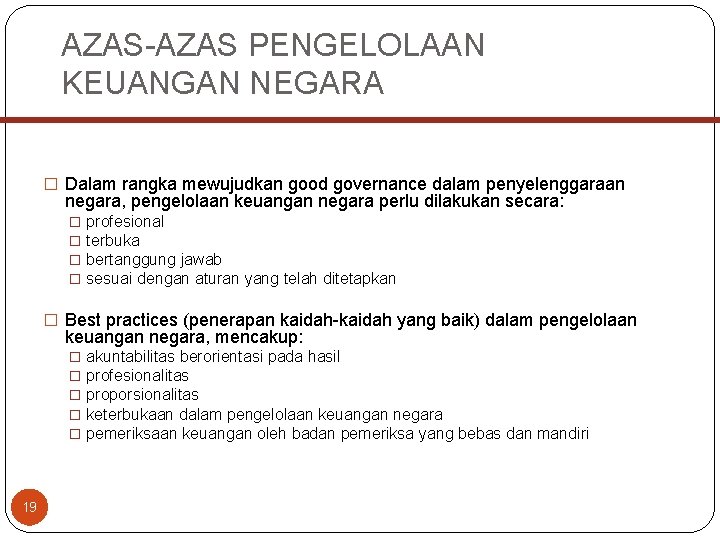 AZAS-AZAS PENGELOLAAN KEUANGAN NEGARA

□ Dalam rangka mewujudkan good governance dalam penyelenggaraan negara, pengelolaan keuangan negara perlu dilakukan secara:
□ profesional
□ terbuka
□ bertanggung jawab
□ sesuai dengan aturan yang telah ditetapkan

□ Best practices (penerapan kaidah-kaidah yang baik) dalam pengelolaan keuangan negara, mencakup:
□ akuntabilitas berorientasi pada hasil
□ profesionalitas
□ proporsionalitas
□ keterbukaan dalam pengelolaan keuangan negara
□ pemeriksaan keuangan oleh badan pemeriksa yang bebas dan mandiri

19